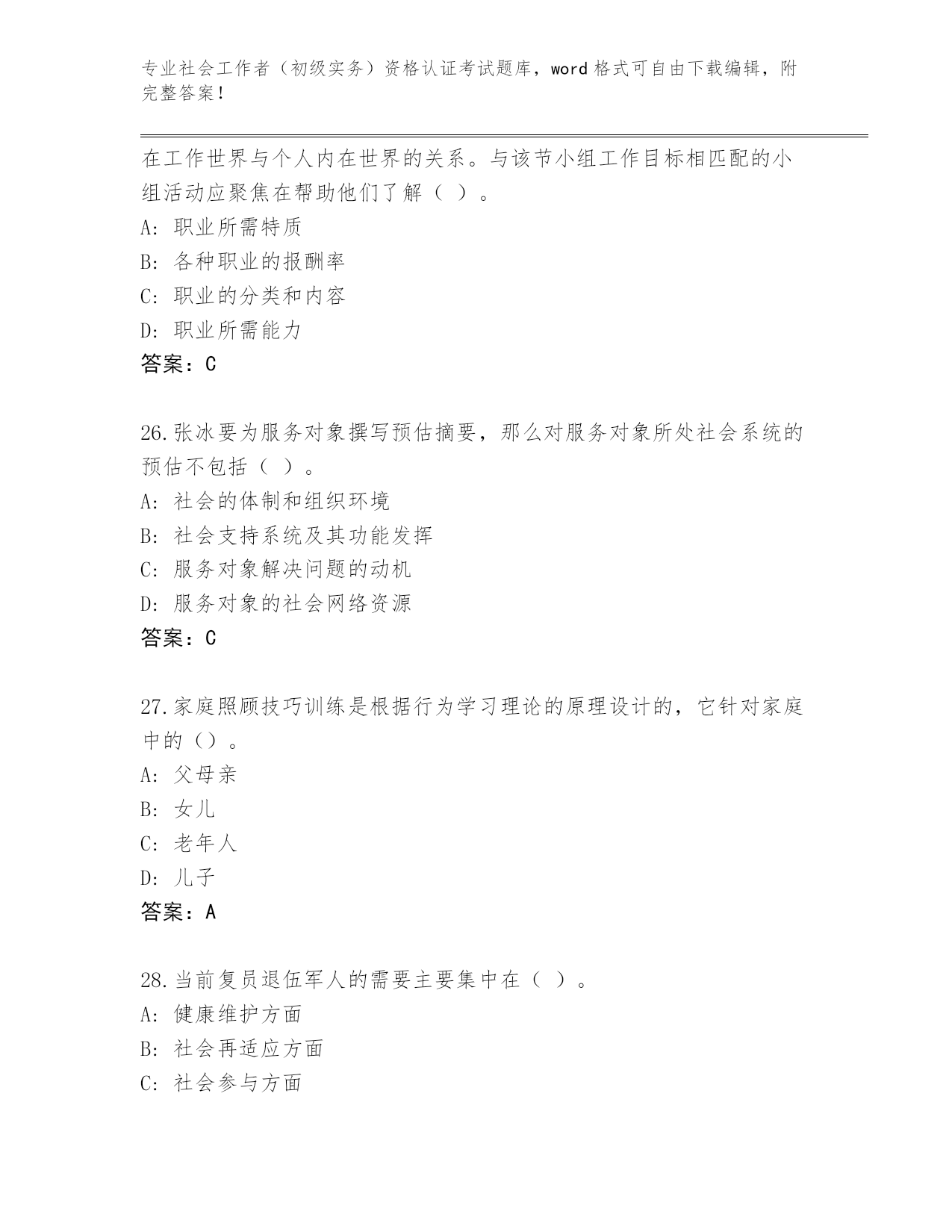 专业社会工作者（初级实务）资格认证考试题库，word 格式可自由下载编辑，附完整答案！

在工作世界与个人内在世界的关系。与该节小组工作目标相匹配的小组活动应聚焦在帮助他们了解（ ）。

A: 职业所需特质

B: 各种职业的报酬率

C: 职业的分类和内容

D: 职业所需能力

答案：C

26.张冰要为服务对象撰写预估摘要，那么对服务对象所处社会系统的预估不包括（ ）。

A: 社会的体制和组织环境

B: 社会支持系统及其功能发挥

C: 服务对象解决问题的动机

D: 服务对象的社会网络资源

答案：C

27.家庭照顾技巧训练是根据行为学习理论的原理设计的，它针对家庭中的（）。

A: 父母亲

B: 女儿

C: 老年人

D: 儿子

答案：A

28.当前复员退伍军人的需要主要集中在（ ）。

A: 健康维护方面

B: 社会再适应方面

C: 社会参与方面